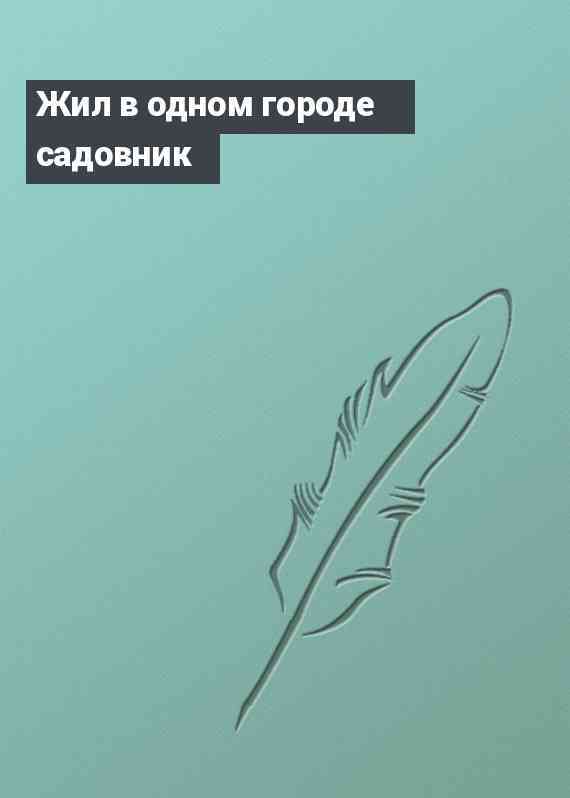 Жил в одном городе садовник